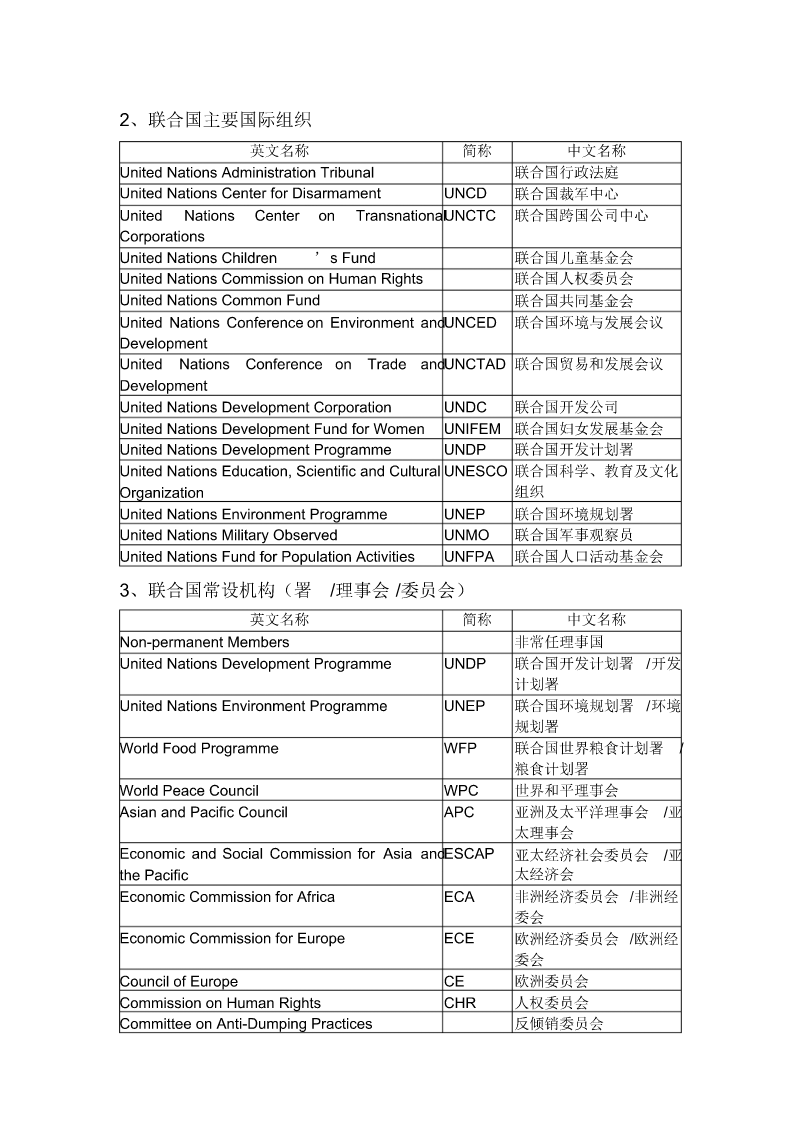 2、联合国主要国际组织

| 英文名称 | 简称 | 中文名称 |
|---|---|---|
| United Nations Administration Tribunal | | 联合国行政法庭 |
| United Nations Center for Disarmament | UNCD | 联合国裁军中心 |
| United Nations Center on Transnational Corporations | UNCTC | 联合国跨国公司中心 |
| United Nations Children ’s Fund | | 联合国儿童基金会 |
| United Nations Commission on Human Rights | | 联合国人权委员会 |
| United Nations Common Fund | | 联合国共同基金会 |
| United Nations Conference on Environment and Development | UNCED | 联合国环境与发展会议 |
| United Nations Conference on Trade and Development | UNCTAD | 联合国贸易和发展会议 |
| United Nations Development Corporation | UNDC | 联合国开发公司 |
| United Nations Development Fund for Women | UNIFEM | 联合国妇女发展基金会 |
| United Nations Development Programme | UNDP | 联合国开发计划署 |
| United Nations Education, Scientific and Cultural Organization | UNESCO | 联合国科学、教育及文化组织 |
| United Nations Environment Programme | UNEP | 联合国环境规划署 |
| United Nations Military Observed | UNMO | 联合国军事观察员 |
| United Nations Fund for Population Activities | UNFPA | 联合国人口活动基金会 |

3、联合国常设机构（署 /理事会 /委员会）

| 英文名称 | 简称 | 中文名称 |
|---|---|---|
| Non-permanent Members | | 非常任理事国 |
| United Nations Development Programme | UNDP | 联合国开发计划署 /开发计划署 |
| United Nations Environment Programme | UNEP | 联合国环境规划署 /环境规划署 |
| World Food Programme | WFP | 联合国世界粮食计划署 /粮食计划署 |
| World Peace Council | WPC | 世界和平理事会 |
| Asian and Pacific Council | APC | 亚洲及太平洋理事会 /亚太理事会 |
| Economic and Social Commission for Asia and the Pacific | ESCAP | 亚太经济社会委员会 /亚太经济会 |
| Economic Commission for Africa | ECA | 非洲经济委员会 /非洲经委会 |
| Economic Commission for Europe | ECE | 欧洲经济委员会 /欧洲经委会 |
| Council of Europe | CE | 欧洲委员会 |
| Commission on Human Rights | CHR | 人权委员会 |
| Committee on Anti-Dumping Practices | | 反倾销委员会 |